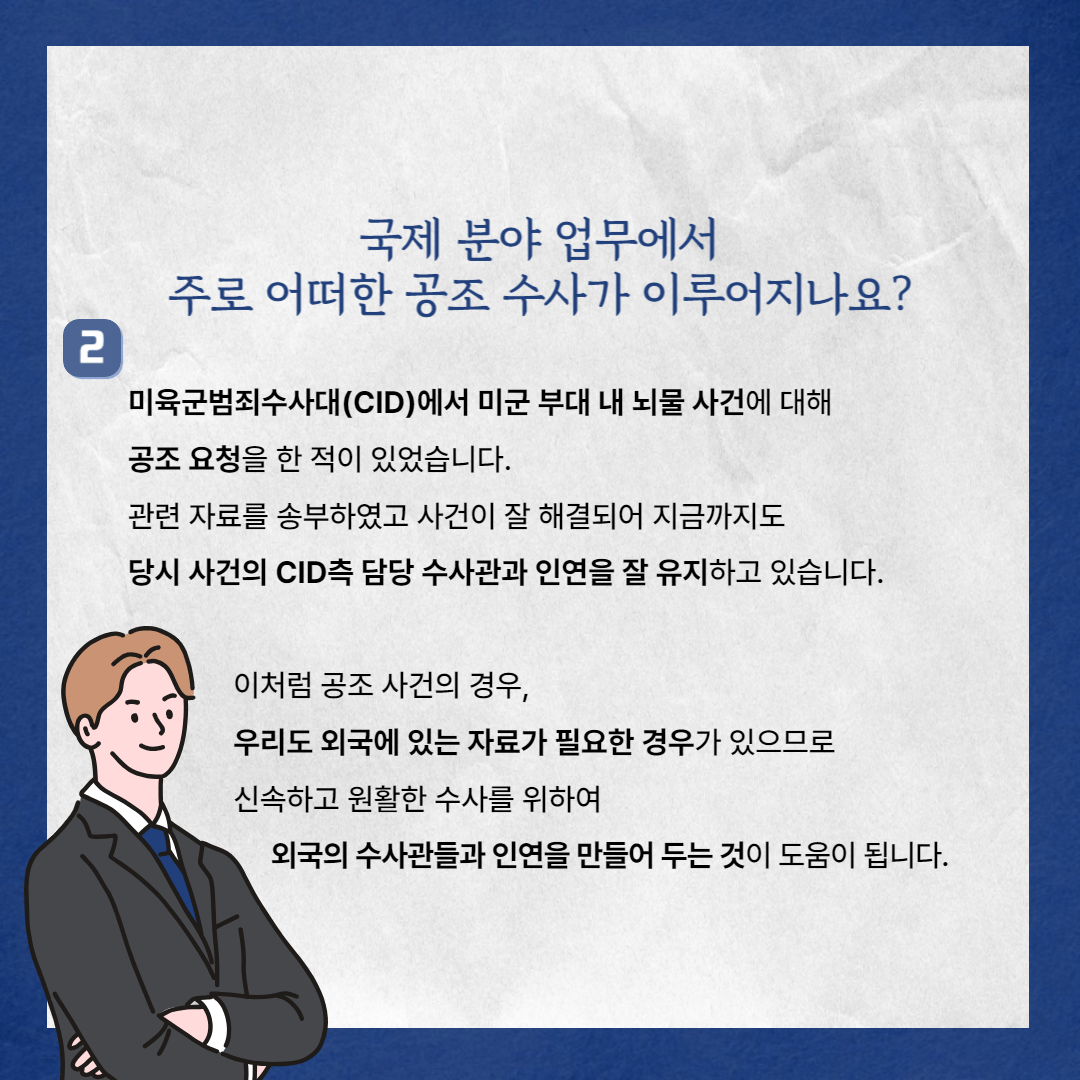 국제 분야 업무에서
주로 어떠한 공조 수사가 이루어지나요?

2

미육군범죄수사대(CID)에서 미군 부대 내 뇌물 사건에 대해
공조 요청을 한 적이 있었습니다.
관련 자료를 송부하였고 사건이 잘 해결되어 지금까지도
당시 사건의 CID측 담당 수사관과 인연을 잘 유지하고 있습니다.

이처럼 공조 사건의 경우,
우리도 외국에 있는 자료가 필요한 경우가 있으므로
신속하고 원활한 수사를 위하여
외국의 수사관들과 인연을 만들어 두는 것이 도움이 됩니다.